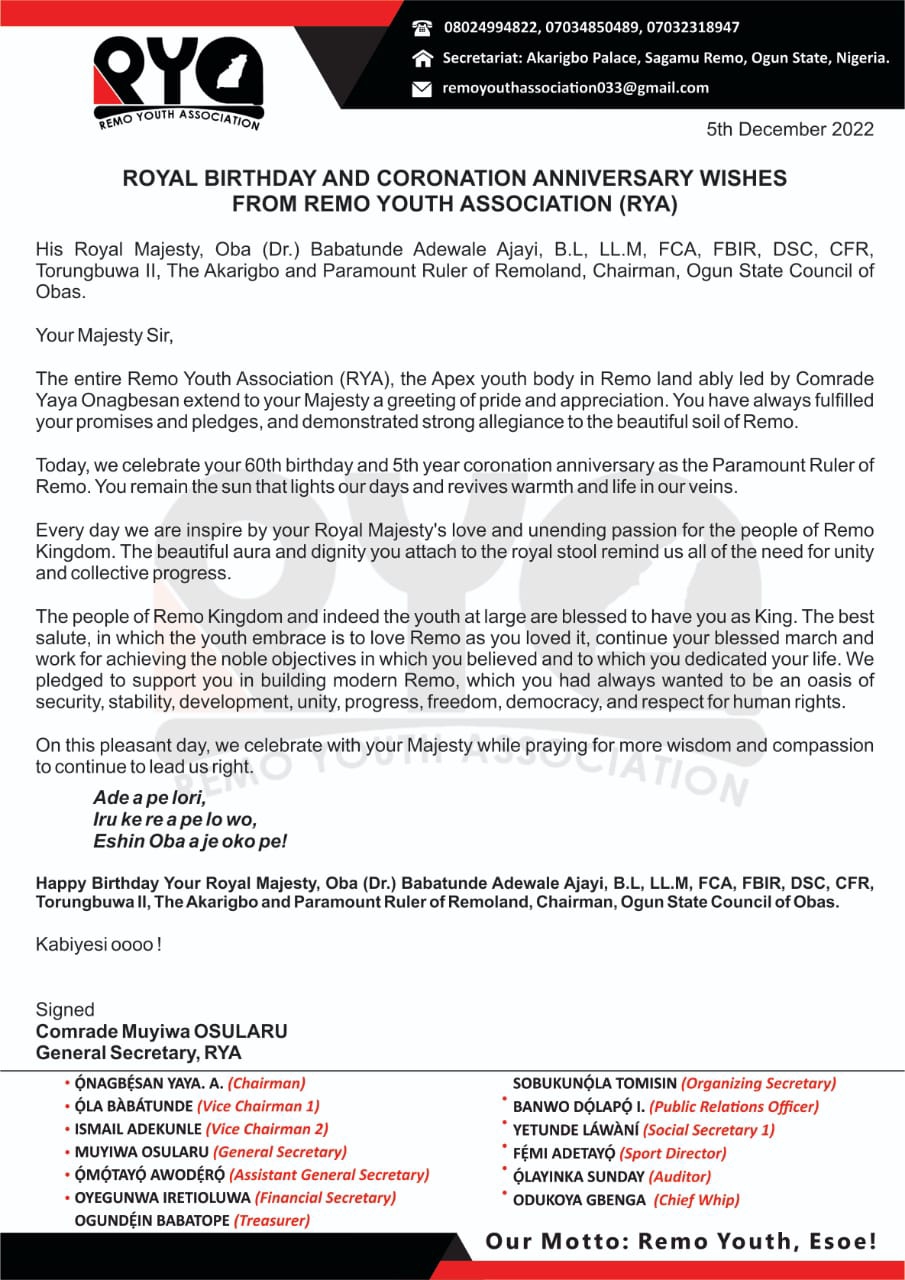 RYA
REMO YOUTH ASSOCIATION

08024994822, 07034850489, 07032318947
Secretariat: Akarigbo Palace, Sagamu Remo, Ogun State, Nigeria.
remoyouthassociation033@gmail.com

5th December 2022

ROYAL BIRTHDAY AND CORONATION ANNIVERSARY WISHES FROM REMO YOUTH ASSOCIATION (RYA)

His Royal Majesty, Oba (Dr.) Babatunde Adewale Ajayi, B.L, LL.M, FCA, FBIR, DSC, CFR, Torungbuwa II, The Akarigbo and Paramount Ruler of Remoland, Chairman, Ogun State Council of Obas.

Your Majesty Sir,

The entire Remo Youth Association (RYA), the Apex youth body in Remo land ably led by Comrade Yaya Onagbesan extend to your Majesty a greeting of pride and appreciation. You have always fulfilled your promises and pledges, and demonstrated strong allegiance to the beautiful soil of Remo.

Today, we celebrate your 60th birthday and 5th year coronation anniversary as the Paramount Ruler of Remo. You remain the sun that lights our days and revives warmth and life in our veins.

Every day we are inspire by your Royal Majesty's love and unending passion for the people of Remo Kingdom. The beautiful aura and dignity you attach to the royal stool remind us all of the need for unity and collective progress.

The people of Remo Kingdom and indeed the youth at large are blessed to have you as King. The best salute, in which the youth embrace is to love Remo as you loved it, continue your blessed march and work for achieving the noble objectives in which you believed and to which you dedicated your life. We pledged to support you in building modern Remo, which you had always wanted to be an oasis of security, stability, development, unity, progress, freedom, democracy, and respect for human rights.

On this pleasant day, we celebrate with your Majesty while praying for more wisdom and compassion to continue to lead us right.

Ade a pe lori,
Iru ke re a pe lo wo,
Eshin Oba a je oko pe!

Happy Birthday Your Royal Majesty, Oba (Dr.) Babatunde Adewale Ajayi, B.L, LL.M, FCA, FBIR, DSC, CFR, Torungbuwa II, The Akarigbo and Paramount Ruler of Remoland, Chairman, Ogun State Council of Obas.

Kabiyesi oooo !

Signed
Comrade Muyiwa OSULARU
General Secretary, RYA

• ỌNAGBẸSAN YAYA. A. (Chairman)
• ỌLA BÀBÁTUNDE (Vice Chairman 1)
• ISMAIL ADEKUNLE (Vice Chairman 2)
• MUYIWA OSULARU (General Secretary)
• ỌMỌTAYỌ AWODẸRỌ (Assistant General Secretary)
• OYEGUNWA IRETIOLUWA (Financial Secretary)
OGUNDẸIN BABATOPE (Treasurer)

SOBUKUNỌLA TOMISIN (Organizing Secretary)
• BANWO DỌLAPỌ I. (Public Relations Officer)
• YETUNDE LÁWÀNÍ (Social Secretary 1)
• FẸMI ADETAYỌ (Sport Director)
• ỌLAYINKA SUNDAY (Auditor)
• ODUKOYA GBENGA (Chief Whip)

Our Motto: Remo Youth, Esoe!